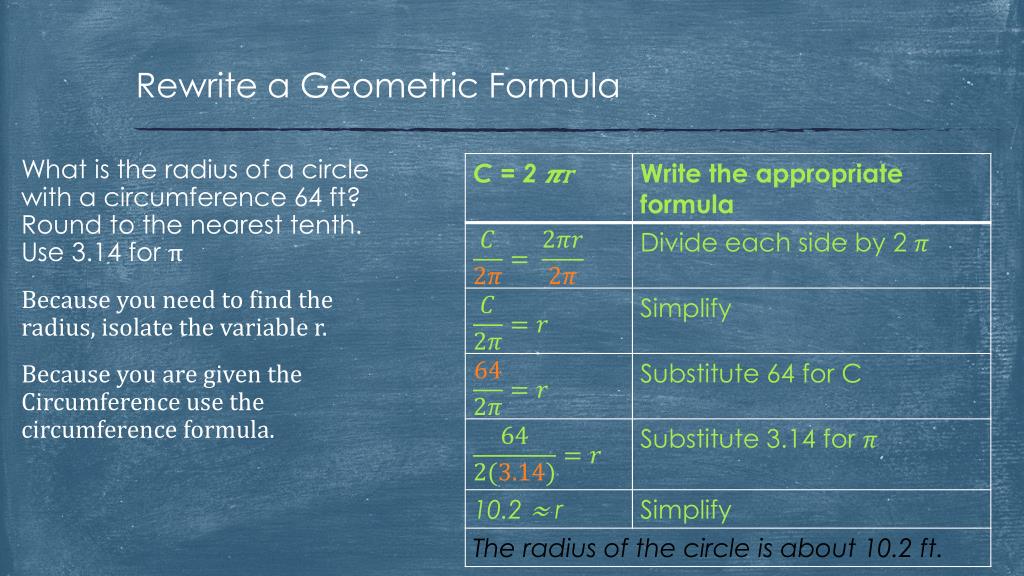 Rewrite a Geometric Formula

What is the radius of a circle with a circumference 64 ft? Round to the nearest tenth. Use 3.14 for π

Because you need to find the radius, isolate the variable r.

Because you are given the Circumference use the circumference formula.

| C = 2 $\pi r$ | Write the appropriate formula |
|---|---|
| $\frac{C}{2\pi} = \frac{2\pi r}{2\pi}$ | Divide each side by 2 $\pi$ |
| $\frac{C}{2\pi} = r$ | Simplify |
| $\frac{64}{2\pi} = r$ | Substitute 64 for C |
| $\frac{64}{2(3.14)} = r$ | Substitute 3.14 for $\pi$ |
| 10.2 $\approx r$ | Simplify |
| The radius of the circle is about 10.2 ft. | |